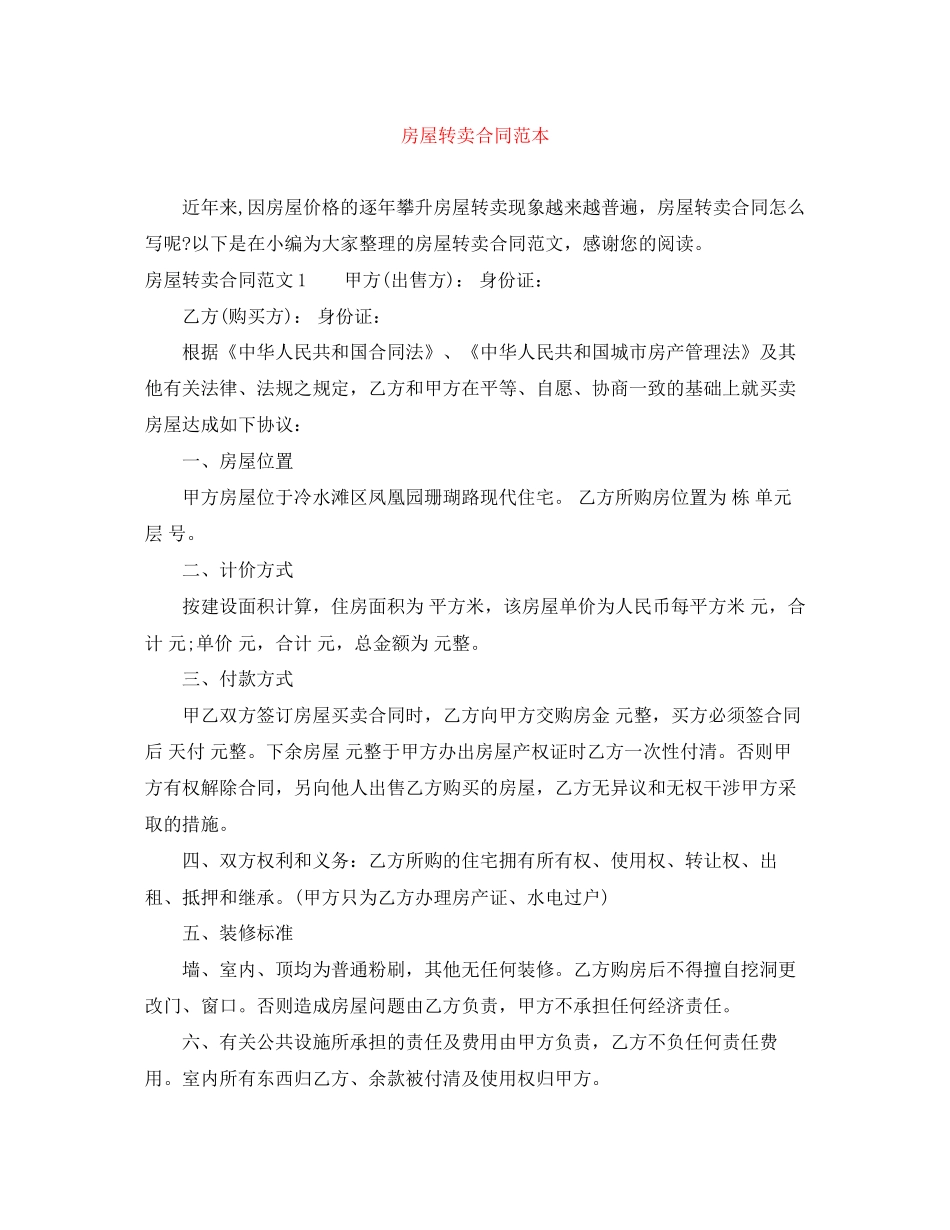 房屋转卖合同范本

近年来,因房屋价格的逐年攀升房屋转卖现象越来越普遍，房屋转卖合同怎么写呢?以下是在小编为大家整理的房屋转卖合同范文，感谢您的阅读。

房屋转卖合同范文 1　　甲方(出售方)： 身份证：

乙方(购买方)： 身份证：

根据《中华人民共和国合同法》、《中华人民共和国城市房产管理法》及其他有关法律、法规之规定，乙方和甲方在平等、自愿、协商一致的基础上就买卖房屋达成如下协议：

一、房屋位置

甲方房屋位于冷水滩区凤凰园珊瑚路现代住宅。 乙方所购房位置为 栋 单元 层 号。

二、计价方式

按建设面积计算，住房面积为 平方米，该房屋单价为人民币每平方米 元，合计 元;单价 元，合计 元，总金额为 元整。

三、付款方式

甲乙双方签订房屋买卖合同时，乙方向甲方交购房金 元整，买方必须签合同后 天付 元整。下余房屋 元整于甲方办出房屋产权证时乙方一次性付清。否则甲方有权解除合同，另向他人出售乙方购买的房屋，乙方无异议和无权干涉甲方采取的措施。

四、双方权利和义务：乙方所购的住宅拥有所有权、使用权、转让权、出租、抵押和继承。(甲方只为乙方办理房产证、水电过户)

五、装修标准

墙、室内、顶均为普通粉刷，其他无任何装修。乙方购房后不得擅自挖洞更改门、窗口。否则造成房屋问题由乙方负责，甲方不承担任何经济责任。

六、有关公共设施所承担的责任及费用由甲方负责，乙方不负任何责任费用。室内所有东西归乙方、余款被付清及使用权归甲方。